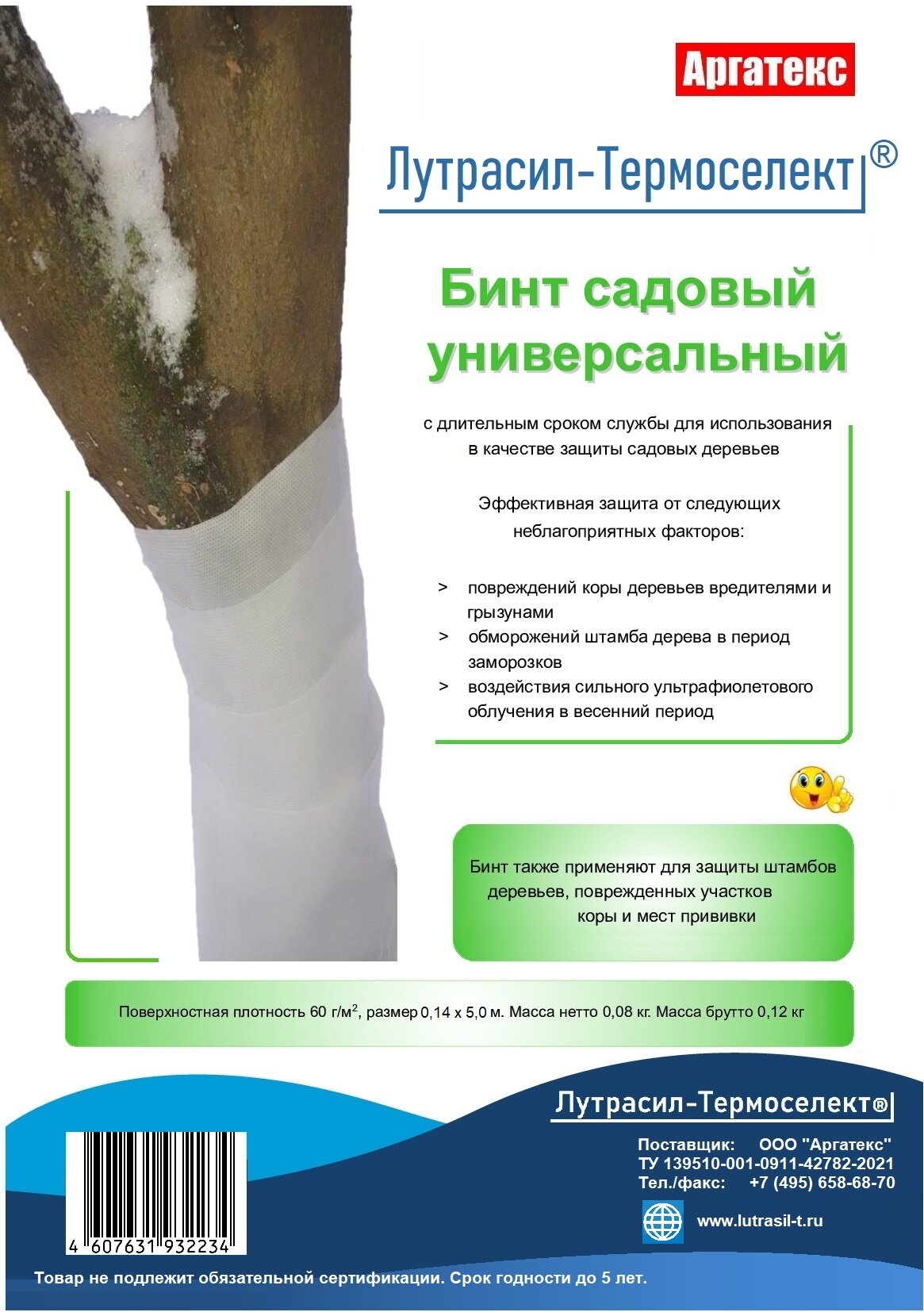 Аргатекс

Лутрасил-Термоселект®

Бинт садовый универсальный

с длительным сроком службы для использования в качестве защиты садовых деревьев

Эффективная защита от следующих неблагоприятных факторов:

> повреждений коры деревьев вредителями и грызунами
> обморожений штамба дерева в период заморозков
> воздействия сильного ультрафиолетового облучения в весенний период

Бинт также применяют для защиты штамбов деревьев, поврежденных участков коры и мест прививки

Поверхностная плотность 60 г/м$^2$, размер 0,14 х 5,0 м. Масса нетто 0,08 кг. Масса брутто 0,12 кг

Лутрасил-Термоселект®

Поставщик: ООО "Аргатекс"
ТУ 139510-001-0911-42782-2021
Тел./факс: +7 (495) 658-68-70

www.lutrasil-t.ru

4 607631 932234

Товар не подлежит обязательной сертификации. Срок годности до 5 лет.